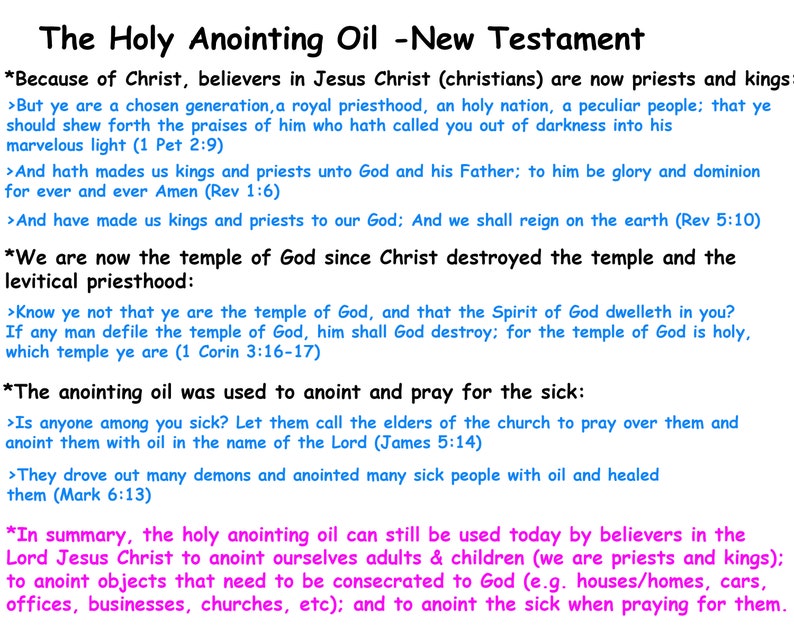 The Holy Anointing Oil -New Testament

*Because of Christ, believers in Jesus Christ (christians) are now priests and kings:

>But ye are a chosen generation,a royal priesthood, an holy nation, a peculiar people; that ye should shew forth the praises of him who hath called you out of darkness into his marvelous light (1 Pet 2:9)

>And hath mades us kings and priests unto God and his Father; to him be glory and dominion for ever and ever Amen (Rev 1:6)

>And have made us kings and priests to our God; And we shall reign on the earth (Rev 5:10)

*We are now the temple of God since Christ destroyed the temple and the levitical priesthood:

>Know ye not that ye are the temple of God, and that the Spirit of God dwelleth in you? If any man defile the temple of God, him shall God destroy; for the temple of God is holy, which temple ye are (1 Corin 3:16-17)

*The anointing oil was used to anoint and pray for the sick:

>Is anyone among you sick? Let them call the elders of the church to pray over them and anoint them with oil in the name of the Lord (James 5:14)

>They drove out many demons and anointed many sick people with oil and healed them (Mark 6:13)

*In summary, the holy anointing oil can still be used today by believers in the Lord Jesus Christ to anoint ourselves adults & children (we are priests and kings); to anoint objects that need to be consecrated to God (e.g. houses/homes, cars, offices, businesses, churches, etc); and to anoint the sick when praying for them.